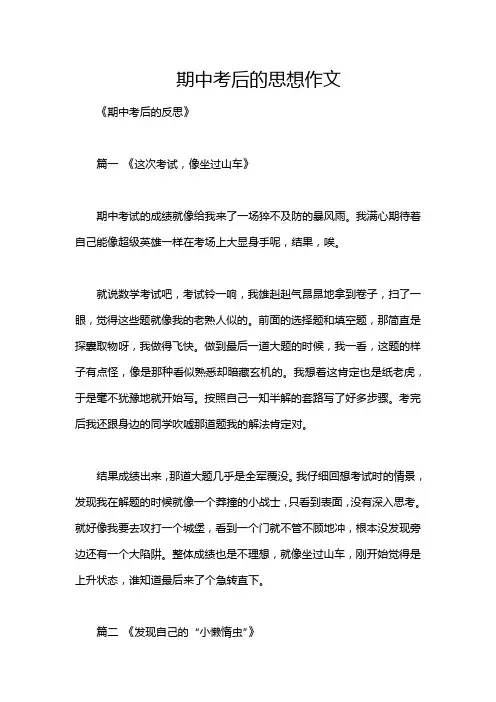 期中考后的思想作文

《期中考后的反思》

篇一 《这次考试，像坐过山车》

期中考试的成绩就像给我来了一场猝不及防的暴风雨。我满心期待着自己能像超级英雄一样在考场上大显身手呢，结果，唉。

就说数学考试吧，考试铃一响，我雄赳赳气昂昂地拿到卷子，扫了一眼，觉得这些题就像我的老熟人似的。前面的选择题和填空题，那简直是探囊取物呀，我做得飞快。做到最后一道大题的时候，我一看，这题的样子有点怪，像是那种看似熟悉却暗藏玄机的。我想着这肯定也是纸老虎，于是毫不犹豫地就开始写。按照自己一知半解的套路写了好多步骤。考完后我还跟身边的同学吹嘘那道题我的解法肯定对。

结果成绩出来，那道大题几乎是全军覆没。我仔细回想考试时的情景，发现我在解题的时候就像一个莽撞的小战士，只看到表面，没有深入思考。就好像我要去攻打一个城堡，看到一个门就不管不顾地冲，根本没发现旁边还有一个大陷阱。整体成绩也是不理想，就像坐过山车，刚开始觉得是上升状态，谁知道最后来了个急转直下。

篇二 《发现自己的“小懒惰虫”》